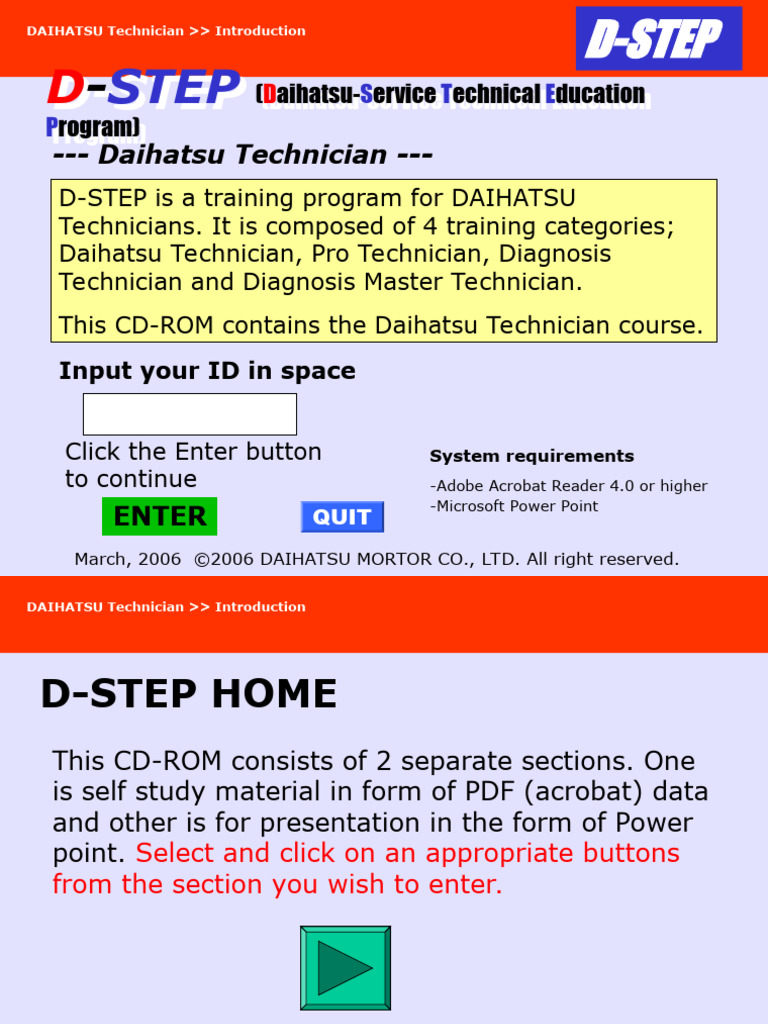 DAIHATSU Technician >> Introduction

D-STEP

D-STEP (Daihatsu-Service Technical Education Program)

--- Daihatsu Technician ---

D-STEP is a training program for DAIHATSU Technicians. It is composed of 4 training categories; Daihatsu Technician, Pro Technician, Diagnosis Technician and Diagnosis Master Technician.

This CD-ROM contains the Daihatsu Technician course.

Input your ID in space

Click the Enter button to continue

ENTER

QUIT

System requirements

-Adobe Acrobat Reader 4.0 or higher
-Microsoft Power Point

March, 2006 ©2006 DAIHATSU MORTOR CO., LTD. All right reserved.

DAIHATSU Technician >> Introduction

D-STEP HOME

This CD-ROM consists of 2 separate sections. One is self study material in form of PDF (acrobat) data and other is for presentation in the form of Power point. Select and click on an appropriate buttons from the section you wish to enter.